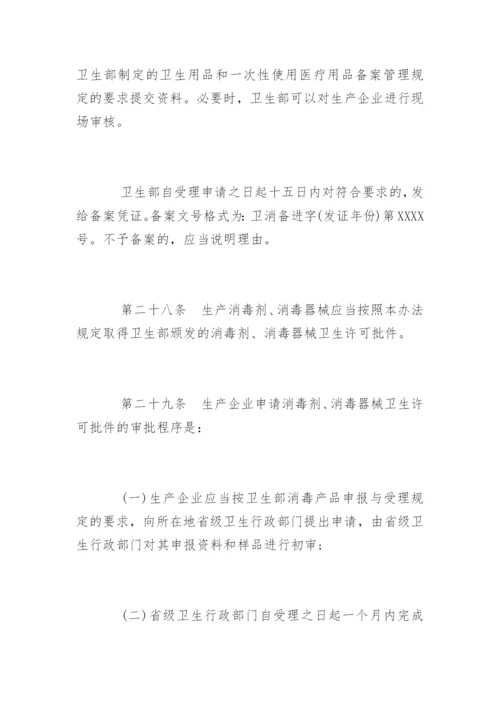 卫生部制定的卫生用品和一次性使用医疗用品备案管理规定的要求提交资料。必要时，卫生部可以对生产企业进行现场审核。

卫生部自受理申请之日起十五日内对符合要求的，发给备案凭证。备案文号格式为：卫消备进字(发证年份)第XXXX号。不予备案的，应当说明理由。

第二十八条　生产消毒剂、消毒器械应当按照本办法规定取得卫生部颁发的消毒剂、消毒器械卫生许可批件。

第二十九条　生产企业申请消毒剂、消毒器械卫生许可批件的审批程序是：

(一)生产企业应当按卫生部消毒产品申报与受理规定的要求，向所在地省级卫生行政部门提出申请，由省级卫生行政部门对其申报资料和样品进行初审；

(二)省级卫生行政部门自受理之日起一个月内完成